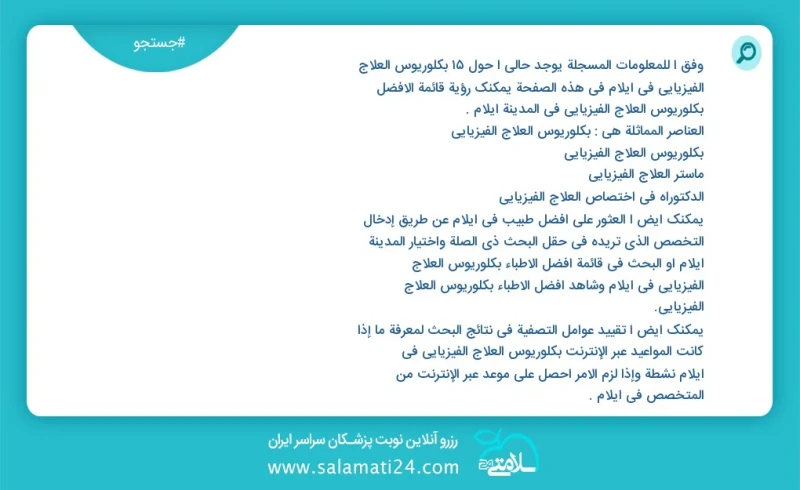 #جستجو

وفق ا للمعلومات المسجلة يوجد حالی ا حول ۱۵ بکلوریوس العلاج الفیزیایی فی ایلام فی هذه الصفحة یمکنک رؤیة قائمة الافضل بکلوریوس العلاج الفیزیایی فی المدینة ایلام .

العناصر المماثلة هی : بکلوریوس العلاج الفیزیایی
بکلوریوس العلاج الفیزیایی
ماستر العلاج الفیزیایی
الدکتوراه فی اختصاص العلاج الفیزیایی

یمکنک ایض ا العثور علی افضل طبیب فی ایلام عن طریق إدخال التخصص الذی تریده فی حقل البحث ذی الصلة واختیار المدینة ایلام او البحث فی قائمة افضل الاطباء بکلوریوس العلاج الفیزیایی فی ایلام وشاهد افضل الاطباء بکلوریوس العلاج الفیزیایی.

یمکنک ایض ا تقیید عوامل التصفیة فی نتائج البحث لمعرفة ما إذا کانت المواعید عبر الإنترنت بکلوریوس العلاج الفیزیایی فی ایلام نشطة وإذا لزم الامر احصل علی موعد عبر الإنترنت من المتخصص فی ایلام .

رزرو آنلاین نوبت پزشکان سراسر ایران
www.salamati24.com
سلامتی ۲۴